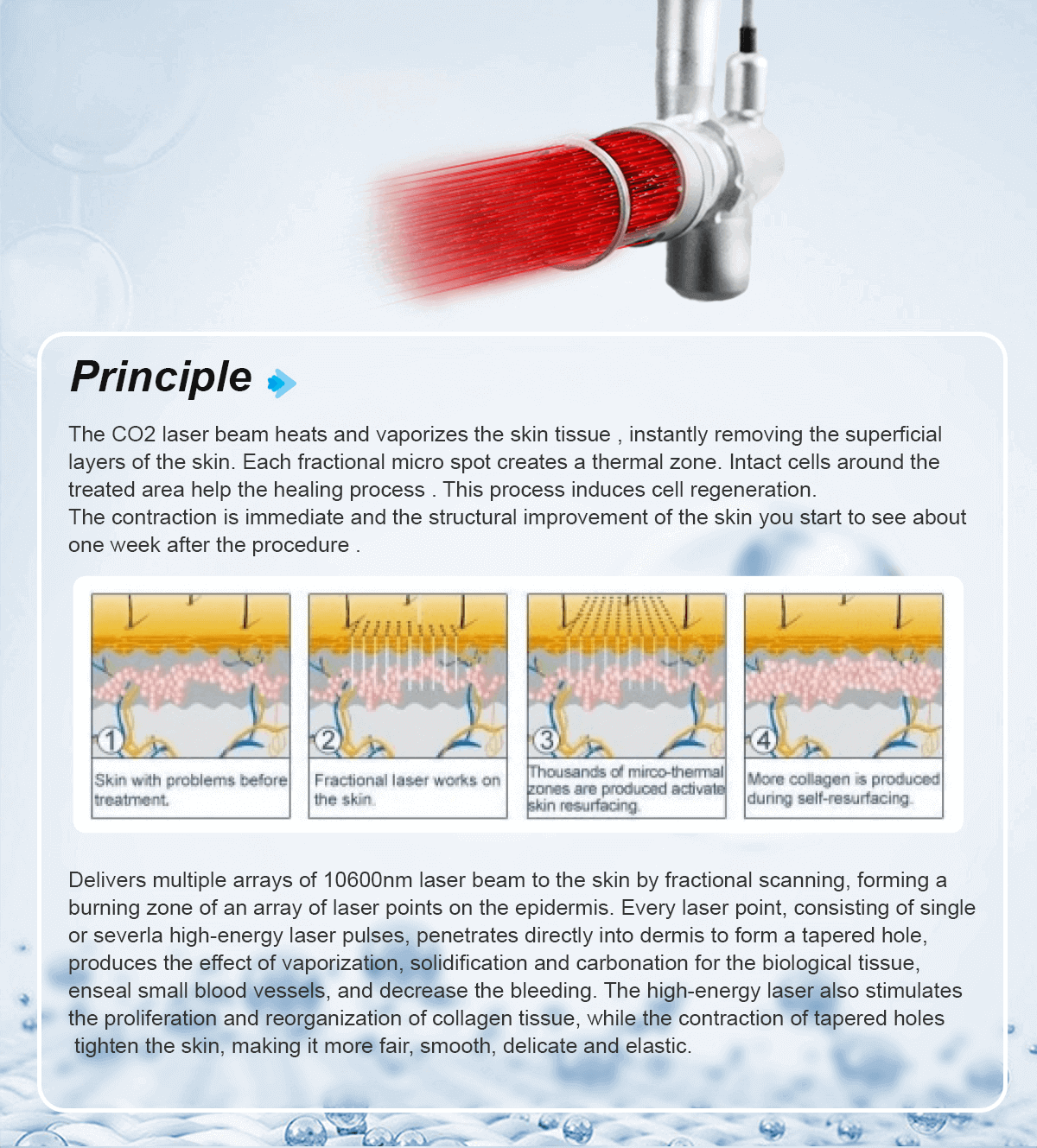 Principle

The CO2 laser beam heats and vaporizes the skin tissue , instantly removing the superficial layers of the skin. Each fractional micro spot creates a thermal zone. Intact cells around the treated area help the healing process . This process induces cell regeneration.
The contraction is immediate and the structural improvement of the skin you start to see about one week after the procedure .

1 Skin with problems before treatment.

2 Fractional laser works on the skin.

3 Thousands of mirco-thermal zones are produced activate skin resurfacing.

4 More collagen is produced during self-resurfacing.

Delivers multiple arrays of 10600nm laser beam to the skin by fractional scanning, forming a burning zone of an array of laser points on the epidermis. Every laser point, consisting of single or severla high-energy laser pulses, penetrates directly into dermis to form a tapered hole, produces the effect of vaporization, solidification and carbonation for the biological tissue, enseal small blood vessels, and decrease the bleeding. The high-energy laser also stimulates the proliferation and reorganization of collagen tissue, while the contraction of tapered holes tighten the skin, making it more fair, smooth, delicate and elastic.